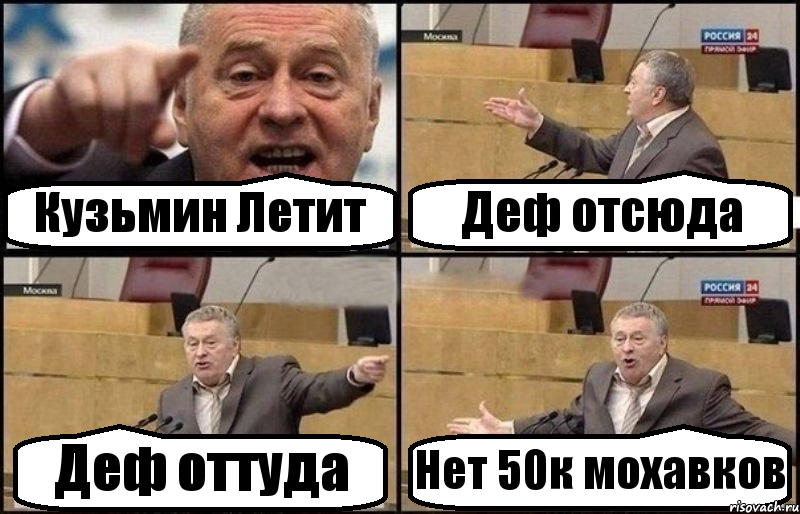 Кузьмин Летит

Москва
РОССИЯ 24
ПРЯМОЙ ЭФИР
Деф отсюда

Москва
Деф оттуда

РОССИЯ 24
ПРЯМОЙ ЭФИР
Нет 50к мохавков

risovach.ru